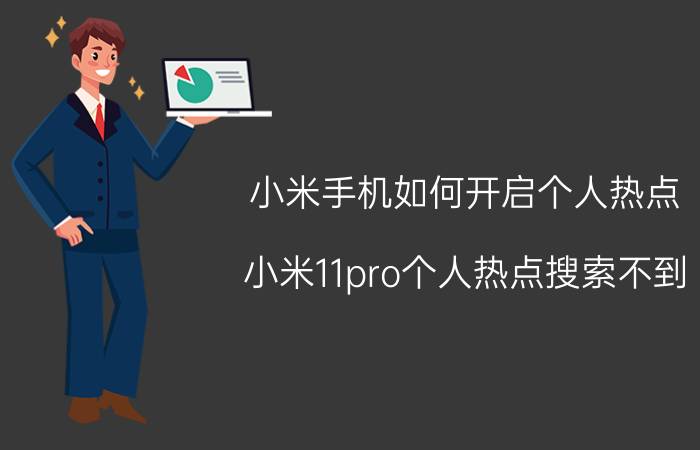 小米手机如何开启个人热点

小米11pro个人热点搜索不到